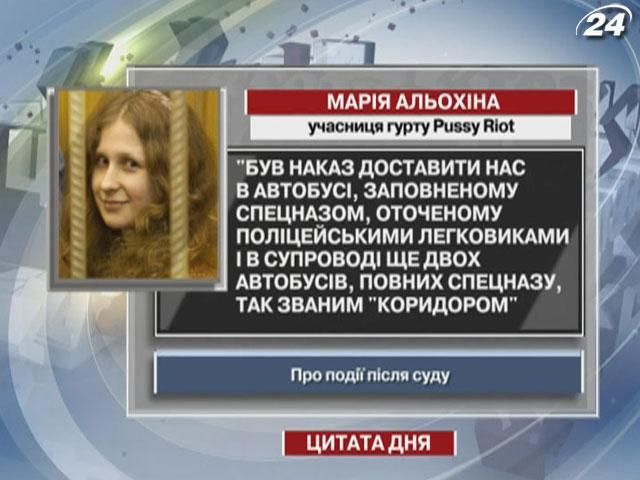 24

МАРІЯ АЛЬОХІНА

учасниця гурту Pussy Riot

"БУВ НАКАЗ ДОСТАВИТИ НАС В АВТОБУСІ, ЗАПОВНЕНОМУ СПЕЦНАЗОМ, ОТОЧЕНОМУ ПОЛІЦЕЙСЬКИМИ ЛЕГКОВИКАМИ І В СУПРОВОДІ ЩЕ ДВОХ АВТОБУСІВ, ПОВНИХ СПЕЦНАЗУ, ТАК ЗВАНИМ "КОРИДОРОМ"

Про події після суду

ЦИТАТА ДНЯ